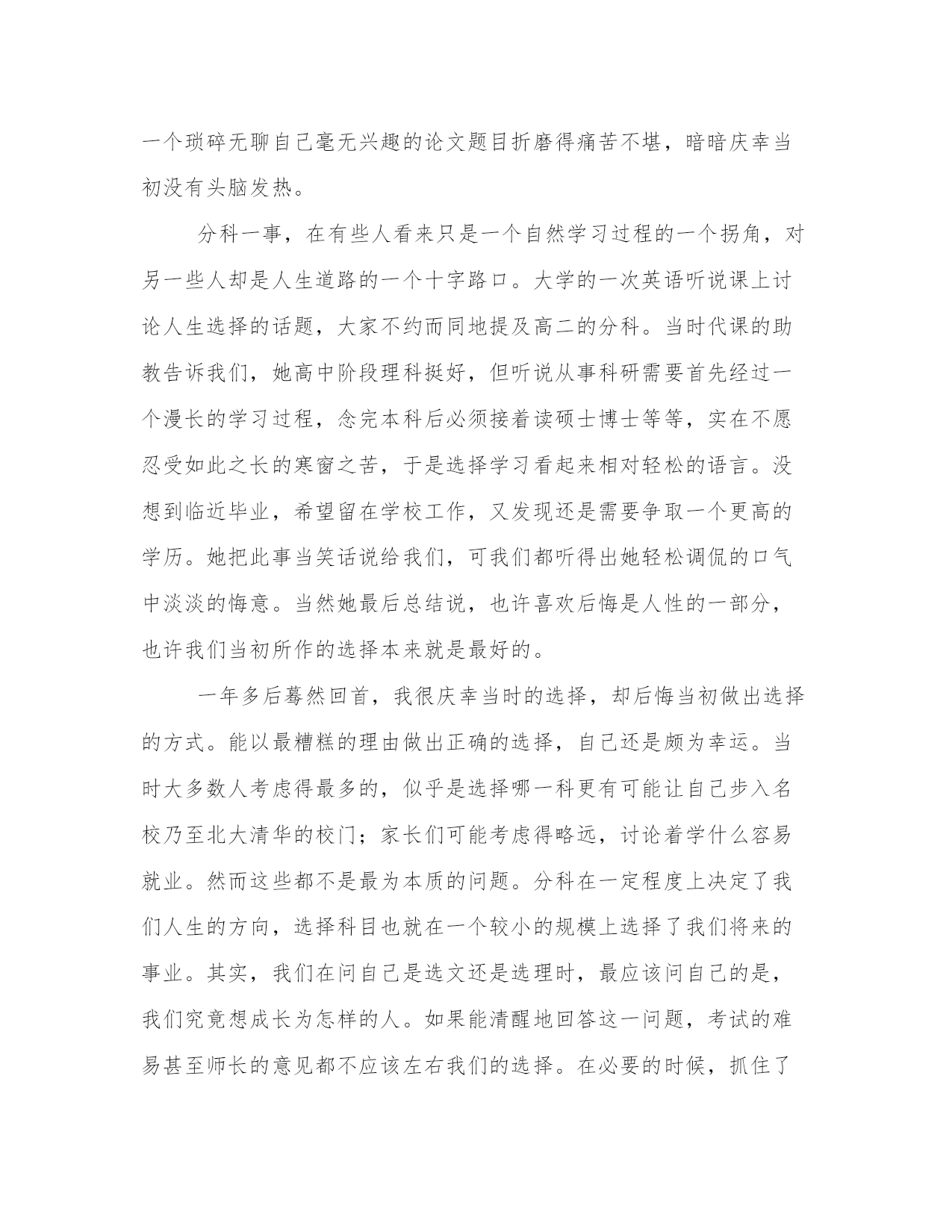 一个琐碎无聊自己毫无兴趣的论文题目折磨得痛苦不堪，暗暗庆幸当初没有头脑发热。

分科一事，在有些人看来只是一个自然学习过程的一个拐角，对另一些人却是人生道路的一个十字路口。大学的一次英语听说课上讨论人生选择的话题，大家不约而同地提及高二的分科。当时代课的助教告诉我们，她高中阶段理科挺好，但听说从事科研需要首先经过一个漫长的学习过程，念完本科后必须接着读硕士博士等等，实在不愿忍受如此之长的寒窗之苦，于是选择学习看起来相对轻松的语言。没想到临近毕业，希望留在学校工作，又发现还是需要争取一个更高的学历。她把此事当笑话说给我们，可我们都听得出她轻松调侃的口气中淡淡的悔意。当然她最后总结说，也许喜欢后悔是人性的一部分，也许我们当初所作的选择本来就是最好的。

一年多后蓦然回首，我很庆幸当时的选择，却后悔当初做出选择的方式。能以最糟糕的理由做出正确的选择，自己还是颇为幸运。当时大多数人考虑得最多的，似乎是选择哪一科更有可能让自己步入名校乃至北大清华的校门；家长们可能考虑得略远，讨论着学什么容易就业。然而这些都不是最为本质的问题。分科在一定程度上决定了我们人生的方向，选择科目也就在一个较小的规模上选择了我们将来的事业。其实，我们在问自己是选文还是选理时，最应该问自己的是，我们究竟想成长为怎样的人。如果能清醒地回答这一问题，考试的难易甚至师长的意见都不应该左右我们的选择。在必要的时候，抓住了